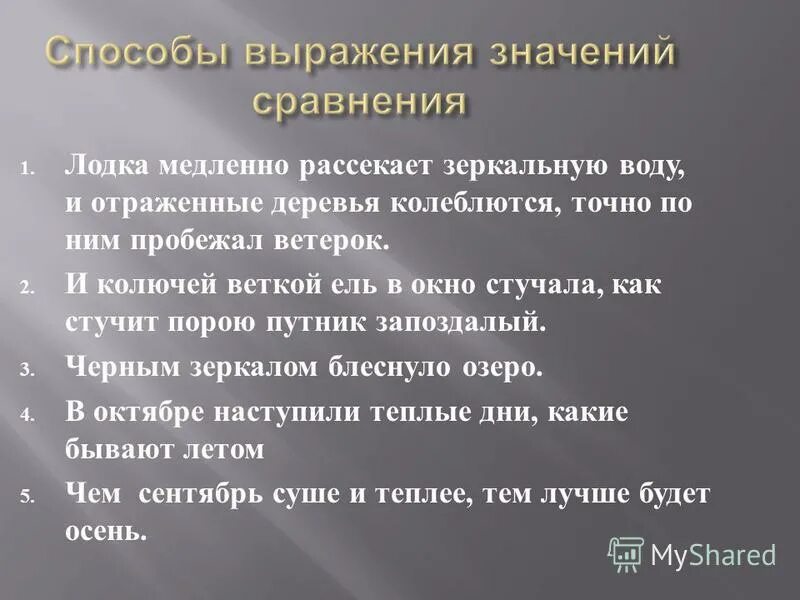 Способы выражения значений сравнения

1. Лодка медленно рассекает зеркальную воду, и отраженные деревья колеблются, точно по ним пробежал ветерок.
2. И колючей веткой ель в окно стучала, как стучит порою путник запоздалый.
3. Черным зеркалом блеснуло озеро.
4. В октябре наступили теплые дни, какие бывают летом
5. Чем сентябрь суше и теплее, тем лучше будет осень.

MyShared